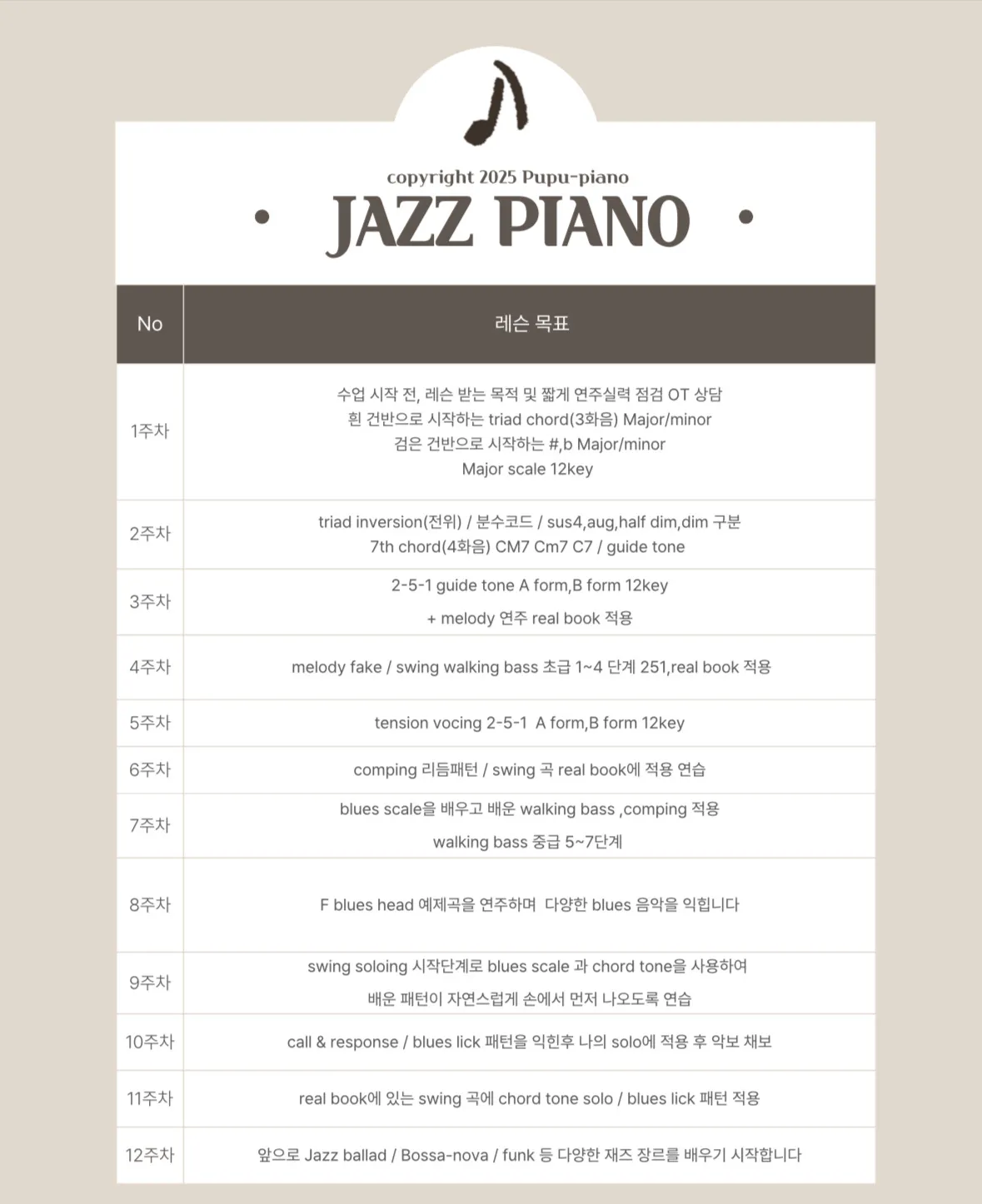 copyright 2025 Pupu-piano

• JAZZ PIANO •

| No | 레슨 목표 |
|---|---|
| 1주차 | 수업 시작 전, 레슨 받는 목적 및 짧게 연주실력 점검 OT 상담 흰 건반으로 시작하는 triad chord(3화음) Major/minor 검은 건반으로 시작하는 #,b Major/minor Major scale 12key |
| 2주차 | triad inversion(전위) / 분수코드 / sus4,aug,half dim,dim 구분 7th chord(4화음) CM7 Cm7 C7 / guide tone |
| 3주차 | 2-5-1 guide tone A form,B form 12key + melody 연주 real book 적용 |
| 4주차 | melody fake / swing walking bass 초급 1~4 단계 251,real book 적용 |
| 5주차 | tension vocing 2-5-1 A form,B form 12key |
| 6주차 | comping 리듬패턴 / swing 곡 real book에 적용 연습 |
| 7주차 | blues scale을 배우고 배운 walking bass ,comping 적용 walking bass 중급 5~7단계 |
| 8주차 | F blues head 예제곡을 연주하며 다양한 blues 음악을 익힙니다 |
| 9주차 | swing soloing 시작단계로 blues scale 과 chord tone을 사용하여 배운 패턴이 자연스럽게 손에서 먼저 나오도록 연습 |
| 10주차 | call & response / blues lick 패턴을 익힌후 나의 solo에 적용 후 악보 채보 |
| 11주차 | real book에 있는 swing 곡에 chord tone solo / blues lick 패턴 적용 |
| 12주차 | 앞으로 Jazz ballad / Bossa-nova / funk 등 다양한 재즈 장르를 배우기 시작합니다 |